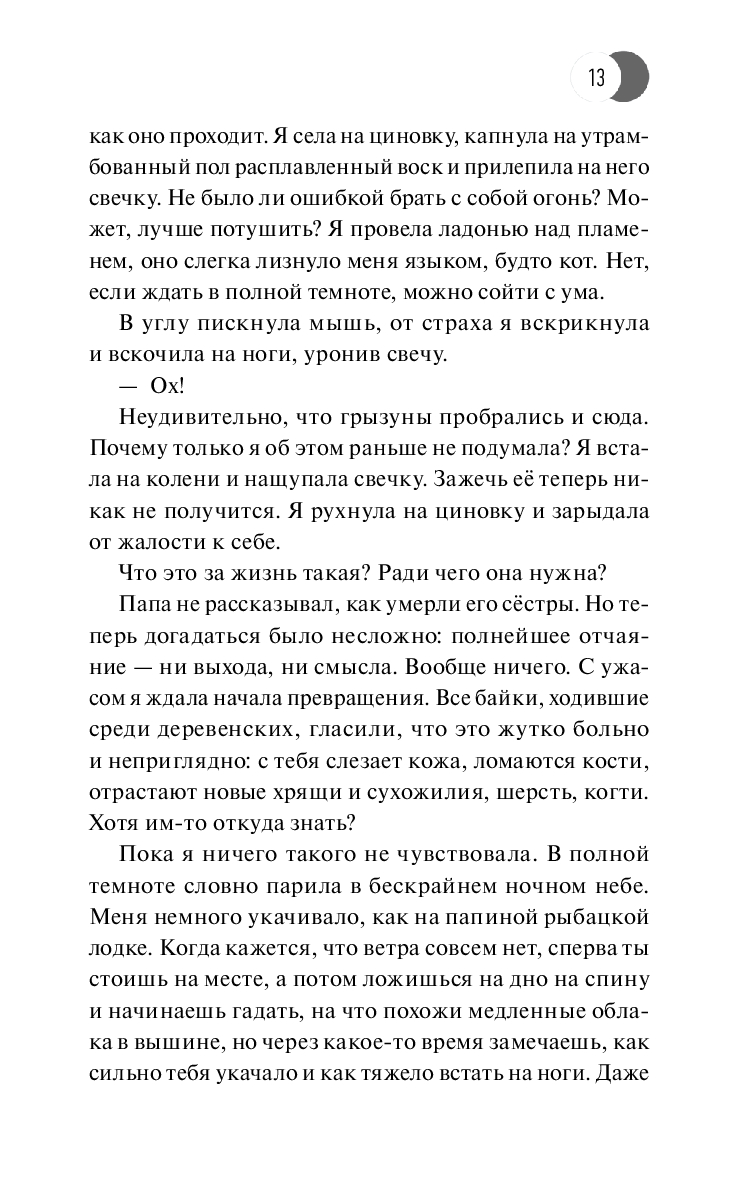 13

как оно проходит. Я села на циновку, капнула на утрамбованный пол расплавленный воск и прилепила на него свечку. Не было ли ошибкой брать с собой огонь? Может, лучше потушить? Я провела ладонью над пламенем, оно слегка лизнуло меня языком, будто кот. Нет, если ждать в полной темноте, можно сойти с ума.

В углу пискнула мышь, от страха я вскрикнула и вскочила на ноги, уронив свечу.

— Ох!

Неудивительно, что грызуны пробрались и сюда. Почему только я об этом раньше не подумала? Я встала на колени и нащупала свечку. Зажечь её теперь никак не получится. Я рухнула на циновку и зарыдала от жалости к себе.

Что это за жизнь такая? Ради чего она нужна?

Папа не рассказывал, как умерли его сёстры. Но теперь догадаться было несложно: полнейшее отчаяние — ни выхода, ни смысла. Вообще ничего. С ужасом я ждала начала превращения. Все байки, ходившие среди деревенских, гласили, что это жутко больно и неприглядно: с тебя слезает кожа, ломаются кости, отрастают новые хрящи и сухожилия, шерсть, когти. Хотя им-то откуда знать?

Пока я ничего такого не чувствовала. В полной темноте словно парила в бескрайнем ночном небе. Меня немного укачивало, как на папиной рыбацкой лодке. Когда кажется, что ветра совсем нет, сперва ты стоишь на месте, а потом ложишься на дно на спину и начинаешь гадать, на что похожи медленные облака в вышине, но через какое-то время замечаешь, как сильно тебя укачало и как тяжело встать на ноги. Даже